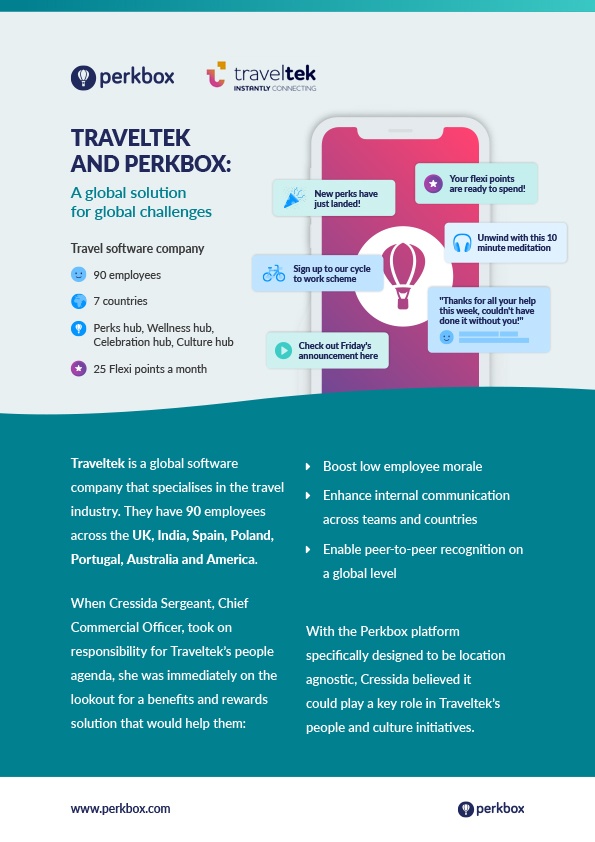 perkbox

traveltek
INSTANTLY CONNECTING

TRAVELTEK AND PERKBOX:

A global solution for global challenges

Travel software company

90 employees

7 countries

Perks hub, Wellness hub, Celebration hub, Culture hub

25 Flexi points a month

New perks have just landed!

Your flexi points are ready to spend!

Unwind with this 10 minute meditation

Sign up to our cycle to work scheme

"Thanks for all your help this week, couldn't have done it without you!"

Check out Friday's announcement here

Traveltek is a global software company that specialises in the travel industry. They have 90 employees across the UK, India, Spain, Poland, Portugal, Australia and America.

When Cressida Sergeant, Chief Commercial Officer, took on responsibility for Traveltek's people agenda, she was immediately on the lookout for a benefits and rewards solution that would help them:

Boost low employee morale

Enhance internal communication across teams and countries

Enable peer-to-peer recognition on a global level

With the Perkbox platform specifically designed to be location agnostic, Cressida believed it could play a key role in Traveltek's people and culture initiatives.

www.perkbox.com

perkbox